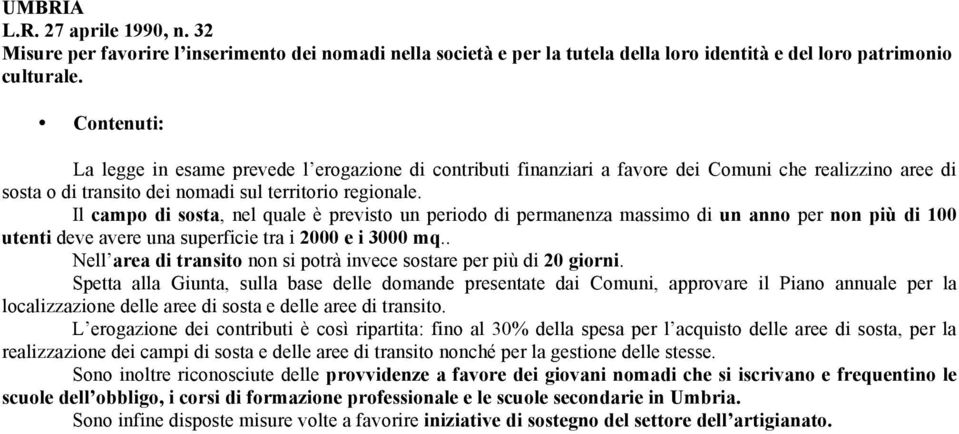 UMBRIA
L.R. 27 aprile 1990, n. 32
Misure per favorire l'inserimento dei nomadi nella società e per la tutela della loro identità e del loro patrimonio culturale.

• Contenuti:

La legge in esame prevede l'erogazione di contributi finanziari a favore dei Comuni che realizzino aree di sosta o di transito dei nomadi sul territorio regionale.
Il campo di sosta, nel quale è previsto un periodo di permanenza massimo di un anno per non più di 100 utenti deve avere una superficie tra i 2000 e i 3000 mq..
Nell'area di transito non si potrà invece sostare per più di 20 giorni.
Spetta alla Giunta, sulla base delle domande presentate dai Comuni, approvare il Piano annuale per la localizzazione delle aree di sosta e delle aree di transito.
L'erogazione dei contributi è così ripartita: fino al 30% della spesa per l'acquisto delle aree di sosta, per la realizzazione dei campi di sosta e delle aree di transito nonché per la gestione delle stesse.
Sono inoltre riconosciute delle provvidenze a favore dei giovani nomadi che si iscrivano e frequentino le scuole dell'obbligo, i corsi di formazione professionale e le scuole secondarie in Umbria.
Sono infine disposte misure volte a favorire iniziative di sostegno del settore dell'artigianato.